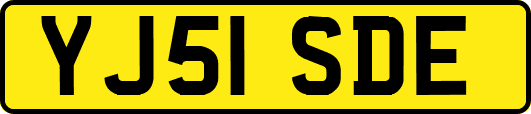 YJ51 SDE